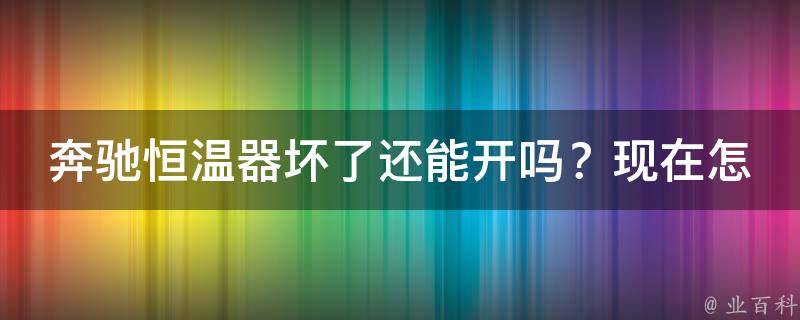 奔驰恒温器坏了还能开吗？现在怎

@ 业百科